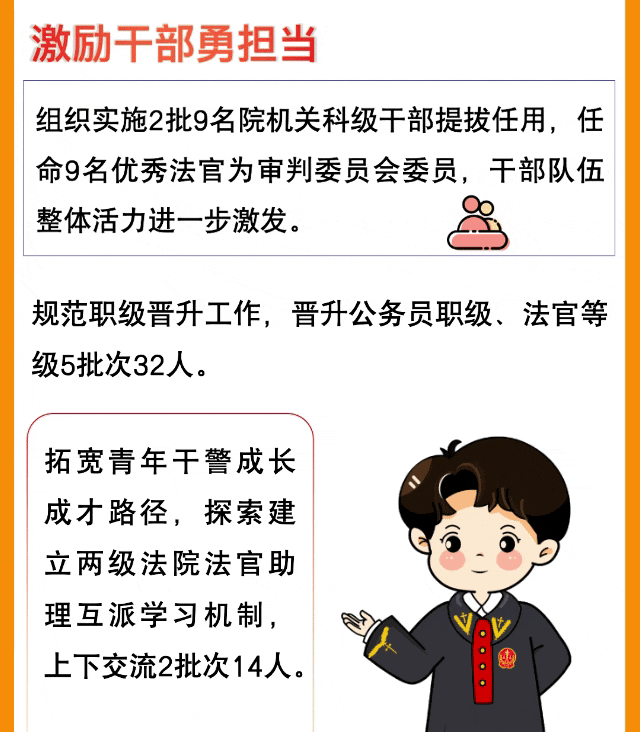 激励干部勇担当

组织实施2批9名院机关科级干部提拔任用，任命9名优秀法官为审判委员会委员，干部队伍整体活力进一步激发。

规范职级晋升工作，晋升公务员职级、法官等级5批次32人。

拓宽青年干警成长成才路径，探索建立两级法院法官助理互派学习机制，上下交流2批次14人。